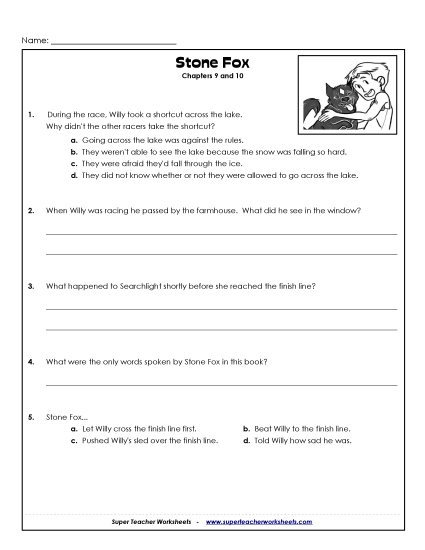 Name: ___________________________

Stone Fox
Chapters 9 and 10

1. During the race, Willy took a shortcut across the lake. Why didn't the other racers take the shortcut?

a. Going across the lake was against the rules.
b. They weren't able to see the lake because the snow was falling so hard.
c. They were afraid they'd fall through the ice.
d. They did not know whether or not they were allowed to go across the lake.

2. When Willy was racing he passed by the farmhouse. What did he see in the window?

3. What happened to Searchlight shortly before she reached the finish line?

4. What were the only words spoken by Stone Fox in this book?

5. Stone Fox...
a. Let Willy cross the finish line first.
b. Beat Willy to the finish line.
c. Pushed Willy's sled over the finish line.
d. Told Willy how sad he was.

Super Teacher Worksheets - www.superteacherworksheets.com